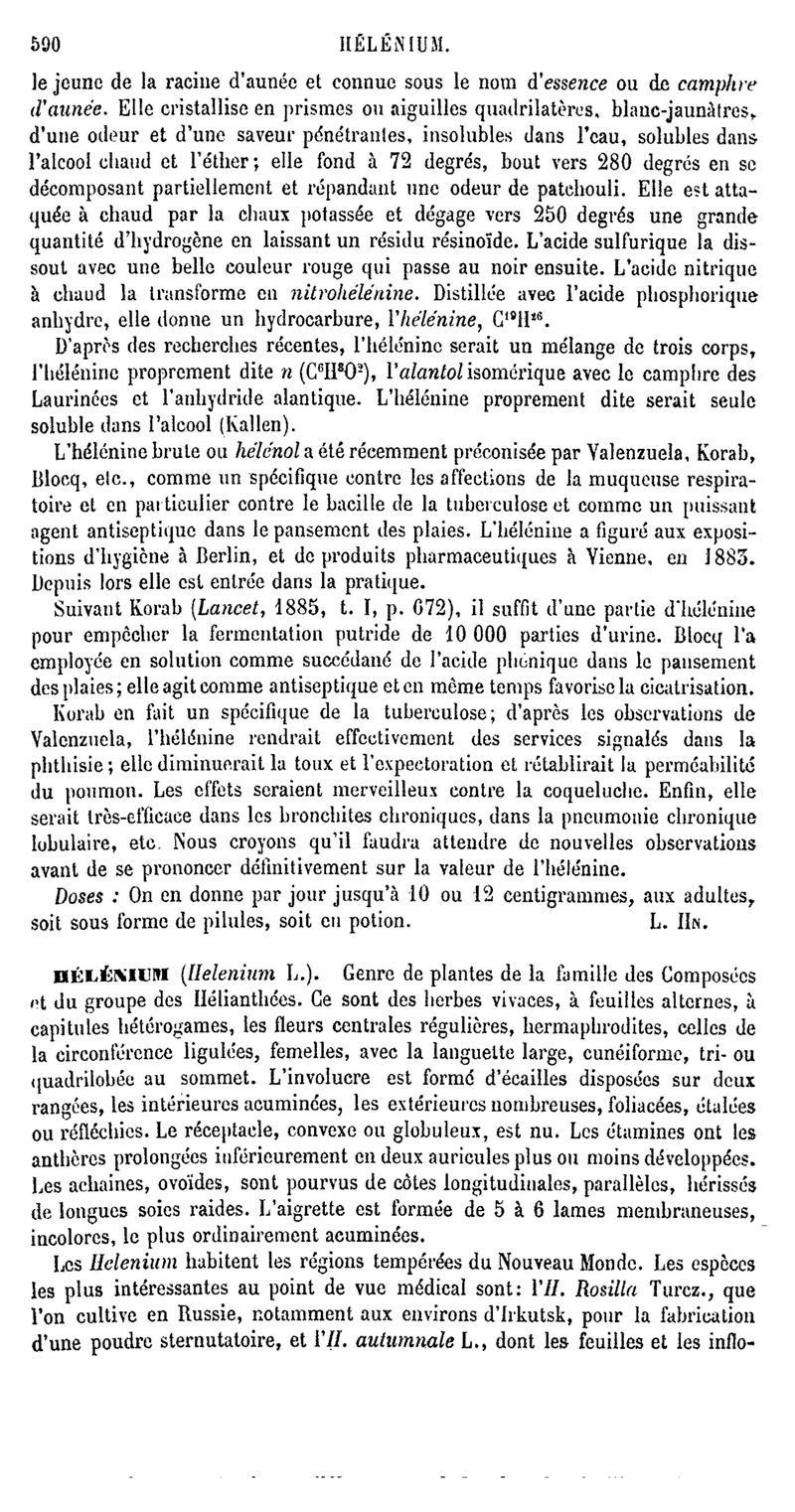 590 HÉLÉNIUM.

le jeune de la racine d'aunée et connue sous le nom d'essence ou de camphre d'aunée. Elle cristallise en prismes ou aiguilles quadrilatères, blanc-jaunâtres, d'une odeur et d'une saveur pénétrantes, insolubles dans l'eau, solubles dans l'alcool chaud et l'éther; elle fond à 72 degrés, bout vers 280 degrés en se décomposant partiellement et répandant une odeur de patchouli. Elle est attaquée à chaud par la chaux potassée et dégage vers 250 degrés une grande quantité d'hydrogène en laissant un résidu résinoïde. L'acide sulfurique la dissout avec une belle couleur rouge qui passe au noir ensuite. L'acide nitrique à chaud la transforme en nitrohélénine. Distillée avec l'acide phosphorique anhydre, elle donne un hydrocarbure, l'hélénine, $C^{19}H^{26}$.

D'après des recherches récentes, l'hélénine serait un mélange de trois corps, l'hélénine proprement dite n ($C^6H^8O^2$), l'alantol isomérique avec le camphre des Laurinées et l'anhydride alantique. L'hélénine proprement dite serait seule soluble dans l'alcool (Kallen).

L'hélénine brute ou hélénol a été récemment préconisée par Valenzuela, Korab, Blocq, etc., comme un spécifique contre les affections de la muqueuse respiratoire et en particulier contre le bacille de la tuberculose et comme un puissant agent antiseptique dans le pansement des plaies. L'hélénine a figuré aux expositions d'hygiène à Berlin, et de produits pharmaceutiques à Vienne, en 1883. Depuis lors elle est entrée dans la pratique.

Suivant Korab (Lancet, 1885, t. I, p. 672), il suffit d'une partie d'hélénine pour empêcher la fermentation putride de 10 000 parties d'urine. Blocq l'a employée en solution comme succédané de l'acide phénique dans le pansement des plaies; elle agit comme antiseptique et en même temps favorise la cicatrisation.

Korab en fait un spécifique de la tuberculose; d'après les observations de Valenzuela, l'hélénine rendrait effectivement des services signalés dans la phthisie; elle diminuerait la toux et l'expectoration et rétablirait la perméabilité du poumon. Les effets seraient merveilleux contre la coqueluche. Enfin, elle serait très-efficace dans les bronchites chroniques, dans la pneumonie chronique lobulaire, etc. Nous croyons qu'il faudra attendre de nouvelles observations avant de se prononcer définitivement sur la valeur de l'hélénine.

Doses : On en donne par jour jusqu'à 10 ou 12 centigrammes, aux adultes, soit sous forme de pilules, soit en potion. L. Hn.

HÉLÉNIUM (Helenium L.). Genre de plantes de la famille des Composées et du groupe des Hélianthées. Ce sont des herbes vivaces, à feuilles alternes, à capitules hétérogames, les fleurs centrales régulières, hermaphrodites, celles de la circonférence ligulées, femelles, avec la languette large, cunéiforme, tri- ou quadrilobée au sommet. L'involucre est formé d'écailles disposées sur deux rangées, les intérieures acuminées, les extérieures nombreuses, foliacées, étalées ou réfléchies. Le réceptacle, convexe ou globuleux, est nu. Les étamines ont les anthères prolongées inférieurement en deux auricules plus ou moins développées. Les achaines, ovoïdes, sont pourvus de côtes longitudinales, parallèles, hérissés de longues soies raides. L'aigrette est formée de 5 à 6 lames membraneuses, incolores, le plus ordinairement acuminées.

Les Helenium habitent les régions tempérées du Nouveau Monde. Les espèces les plus intéressantes au point de vue médical sont: l'H. Rosilla Turcz., que l'on cultive en Russie, notamment aux environs d'Irkutsk, pour la fabrication d'une poudre sternutatoire, et l'H. autumnale L., dont les feuilles et les inflo-